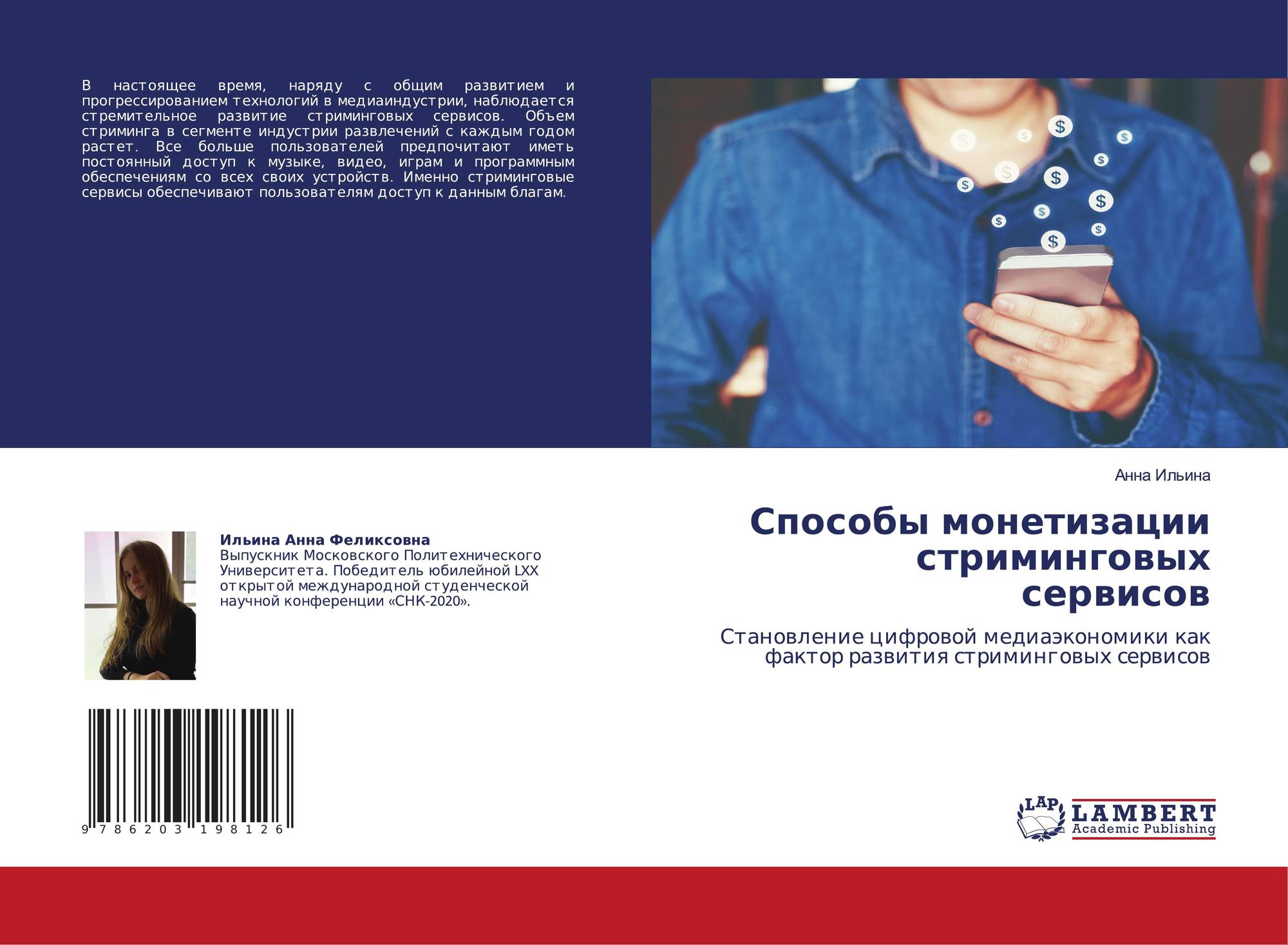 В настоящее время, наряду с общим развитием и прогрессированием технологий в медиаиндустрии, наблюдается стремительное развитие стриминговых сервисов. Объем стриминга в сегменте индустрии развлечений с каждым годом растет. Все больше пользователей предпочитают иметь постоянный доступ к музыке, видео, играм и программным обеспечениям со всех своих устройств. Именно стриминговые сервисы обеспечивают пользователям доступ к данным благам.

Анна Ильина

Способы монетизации стриминговых сервисов

Становление цифровой медиаэкономики как фактор развития стриминговых сервисов

Ильина Анна Феликсовна
Выпускник Московского Политехнического Университета. Победитель юбилейной LXX открытой международной студенческой научной конференции «СНК-2020».

9 786203 198126

LAP
LAMBERT
Academic Publishing